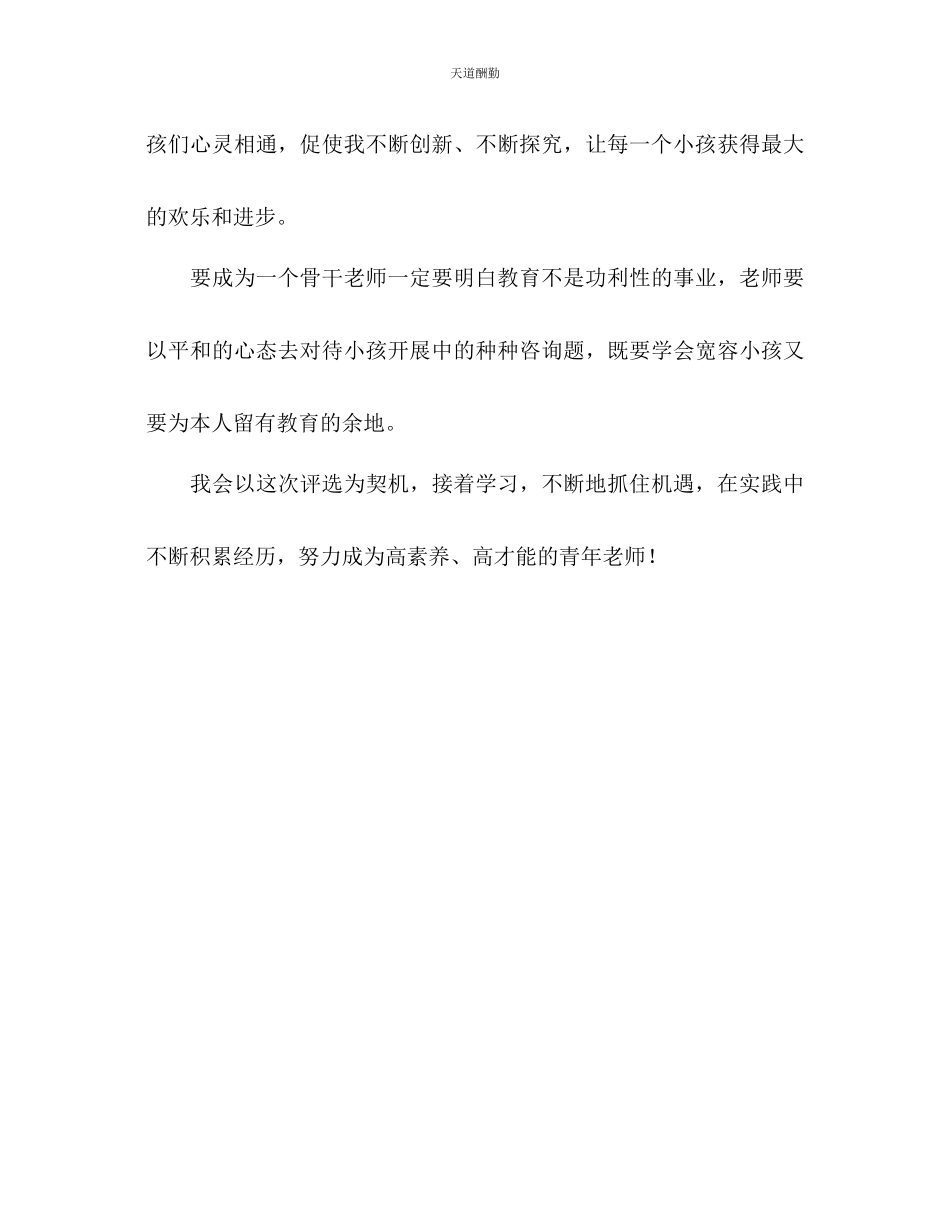 天道酬勤

孩们心灵相通，促使我不断创新、不断探究，让每一个小孩获得最大的欢乐和进步。

要成为一个骨干老师一定要明白教育不是功利性的事业，老师要以平和的心态去对待小孩开展中的种种咨询题，既要学会宽容小孩又要为本人留有教育的余地。

我会以这次评选为契机，接着学习，不断地抓住机遇，在实践中不断积累经历，努力成为高素养、高才能的青年老师！